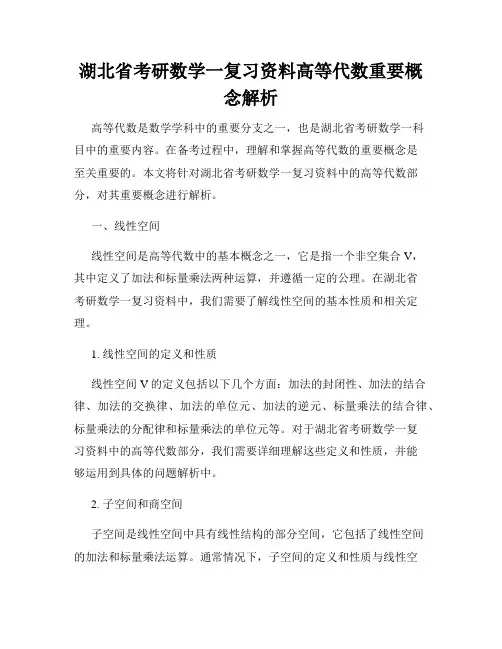 湖北省考研数学一复习资料高等代数重要概念解析

高等代数是数学学科中的重要分支之一，也是湖北省考研数学一科目中的重要内容。在备考过程中，理解和掌握高等代数的重要概念是至关重要的。本文将针对湖北省考研数学一复习资料中的高等代数部分，对其重要概念进行解析。

一、线性空间

线性空间是高等代数中的基本概念之一，它是指一个非空集合 V，其中定义了加法和标量乘法两种运算，并遵循一定的公理。在湖北省考研数学一复习资料中，我们需要了解线性空间的基本性质和相关定理。

1. 线性空间的定义和性质

线性空间 V 的定义包括以下几个方面：加法的封闭性、加法的结合律、加法的交换律、加法的单位元、加法的逆元、标量乘法的结合律、标量乘法的分配律和标量乘法的单位元等。对于湖北省考研数学一复习资料中的高等代数部分，我们需要详细理解这些定义和性质，并能够运用到具体的问题解析中。

2. 子空间和商空间

子空间是线性空间中具有线性结构的部分空间，它包括了线性空间的加法和标量乘法运算。通常情况下，子空间的定义和性质与线性空